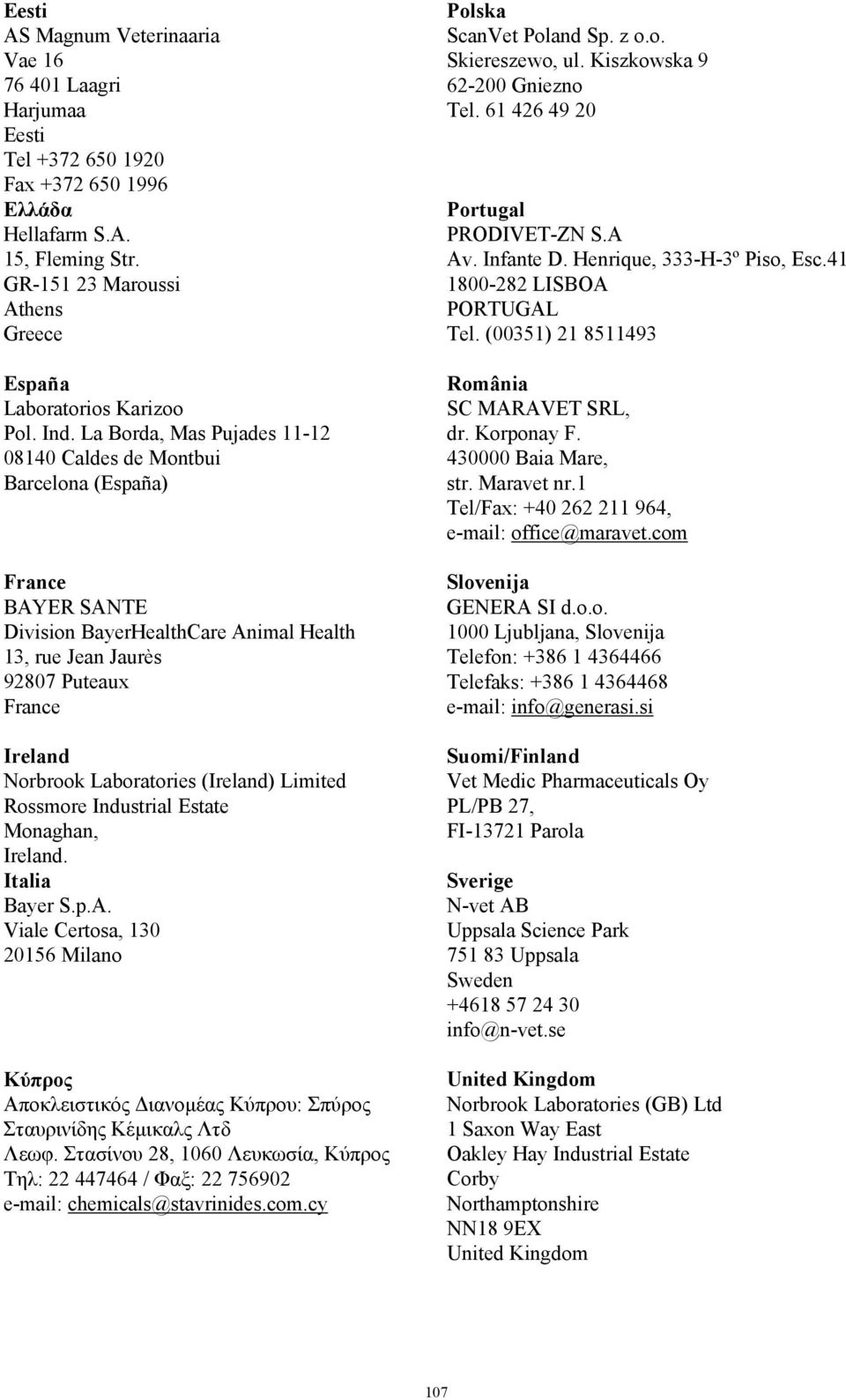 Eesti
AS Magnum Veterinaaria
Vae 16
76 401 Laagri
Harjumaa
Eesti
Tel +372 650 1920
Fax +372 650 1996

Ελλάδα
Hellafarm S.A.
15, Fleming Str.
GR-151 23 Maroussi
Athens
Greece

España
Laboratorios Karizoo
Pol. Ind. La Borda, Mas Pujades 11-12
08140 Caldes de Montbui
Barcelona (España)

France
BAYER SANTE
Division BayerHealthCare Animal Health
13, rue Jean Jaurès
92807 Puteaux
France

Ireland
Norbrook Laboratories (Ireland) Limited
Rossmore Industrial Estate
Monaghan,
Ireland.

Italia
Bayer S.p.A.
Viale Certosa, 130
20156 Milano

Κύπρος
Αποκλειστικός Διανομέας Κύπρου: Σπύρος Σταυρινίδης Κέμικαλς Λτδ
Λεωφ. Στασίνου 28, 1060 Λευκωσία, Κύπρος
Τηλ: 22 447464 / Φαξ: 22 756902
e-mail: chemicals@stavrinides.com.cy

Polska
ScanVet Poland Sp. z o.o.
Skiereszewo, ul. Kiszkowska 9
62-200 Gniezno
Tel. 61 426 49 20

Portugal
PRODIVET-ZN S.A
Av. Infante D. Henrique, 333-H-3º Piso, Esc.41
1800-282 LISBOA
PORTUGAL
Tel. (00351) 21 8511493

România
SC MARAVET SRL,
dr. Korponay F.
430000 Baia Mare,
str. Maravet nr.1
Tel/Fax: +40 262 211 964,
e-mail: office@maravet.com

Slovenija
GENERA SI d.o.o.
1000 Ljubljana, Slovenija
Telefon: +386 1 4364466
Telefaks: +386 1 4364468
e-mail: info@generasi.si

Suomi/Finland
Vet Medic Pharmaceuticals Oy
PL/PB 27,
FI-13721 Parola

Sverige
N-vet AB
Uppsala Science Park
751 83 Uppsala
Sweden
+4618 57 24 30
info@n-vet.se

United Kingdom
Norbrook Laboratories (GB) Ltd
1 Saxon Way East
Oakley Hay Industrial Estate
Corby
Northamptonshire
NN18 9EX
United Kingdom

107